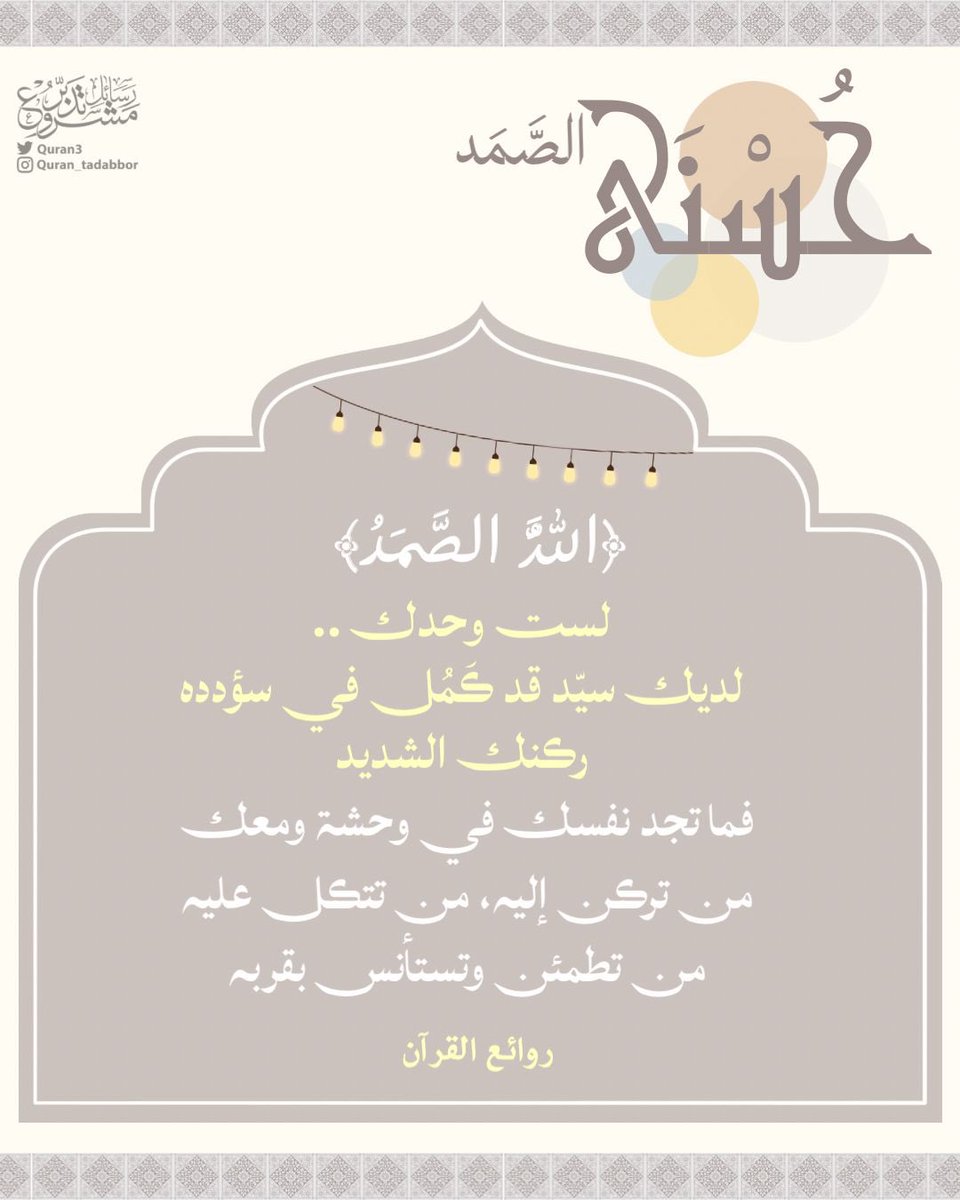 مشروع رسائل تدبر
Quran3
Quran_tadabbor

حُسْنَى الصَّمَد

﴿اللَّهُ الصَّمَدُ﴾

لست وحدك ..
لديك سيّد قد كَمُل في سؤدده
ركنك الشديد
فما تجد نفسك في وحشة ومعك
من تركن إليه، من تتكل عليه
من تطمئن وتستأنس بقربه

روائع القرآن